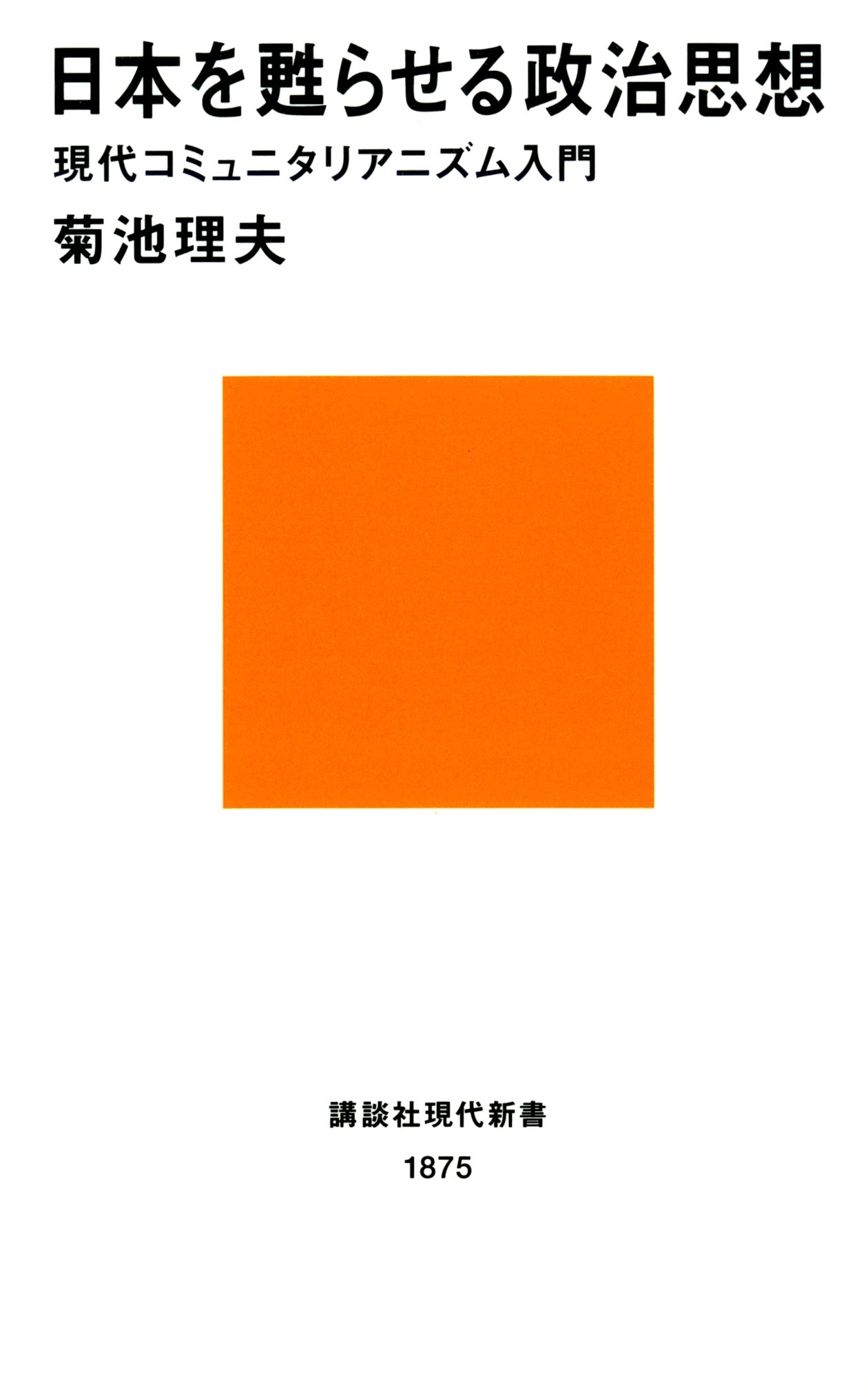 日本を甦らせる政治思想

現代コミュニタリアニズム入門

菊池理夫

講談社現代新書

1875